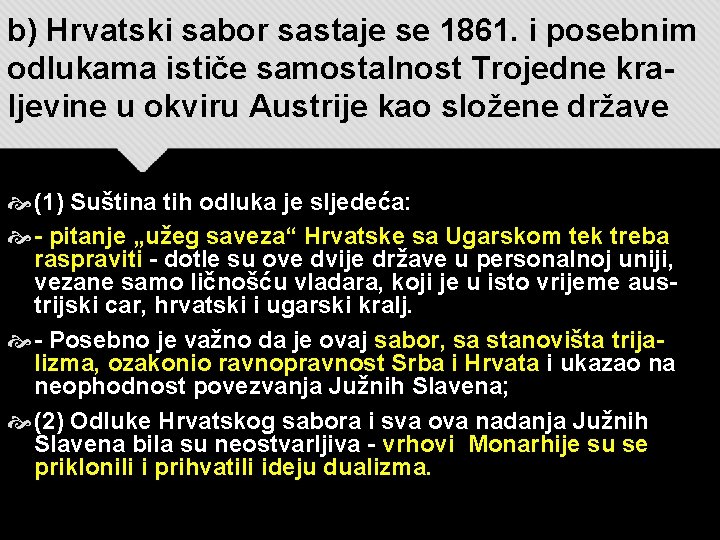 b) Hrvatski sabor sastaje se 1861. i posebnim odlukama ističe samostalnost Trojedne kraljevine u okviru Austrije kao složene države

(1) Suština tih odluka je sljedeća:

- pitanje „užeg saveza“ Hrvatske sa Ugarskom tek treba raspraviti - dotle su ove dvije države u personalnoj uniji, vezane samo ličnošću vladara, koji je u isto vrijeme austrijski car, hrvatski i ugarski kralj.

- Posebno je važno da je ovaj sabor, sa stanovišta trijalizma, ozakonio ravnopravnost Srba i Hrvata i ukazao na neophodnost povezvanja Južnih Slavena;

(2) Odluke Hrvatskog sabora i sva ova nadanja Južnih Slavena bila su neostvarljiva - vrhovi Monarhije su se priklonili i prihvatili ideju dualizma.